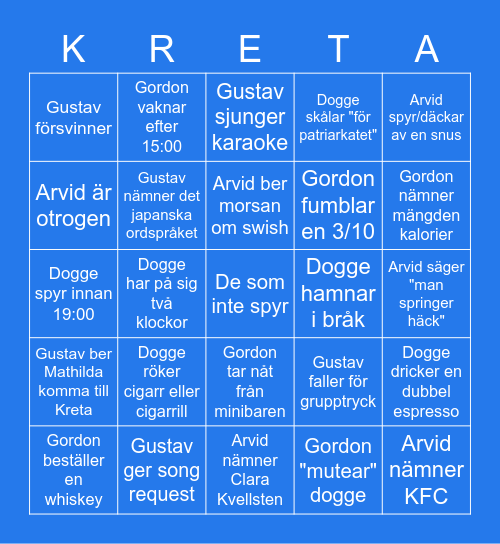 | K | R | E | T | A |
|---|---|---|---|---|
| Gustav försvinner | Gordon vaknar efter 15:00 | Gustav sjunger karaoke | Dogge skålar "för patriarkatet" | Arvid spyr/däckar av en snus |
| Arvid är otrogen | Gustav nämner det japanska ordspråket | Arvid ber morsan om swish | Gordon fumblar en 3/10 | Gordon nämner mängden kalorier |
| Dogge spyr innan 19:00 | Dogge har på sig två klockor | De som inte spyr | Dogge hamnar i bråk | Arvid säger "man springer häck" |
| Gustav ber Mathilda komma till Kreta | Dogge röker cigarr eller cigarrill | Gordon tar nåt från minibaren | Gustav faller för grupptryck | Dogge dricker en dubbel espresso |
| Gordon beställer en whiskey | Gustav ger song request | Arvid nämner Clara Kvellsten | Gordon "mutear" dogge | Arvid nämner KFC |